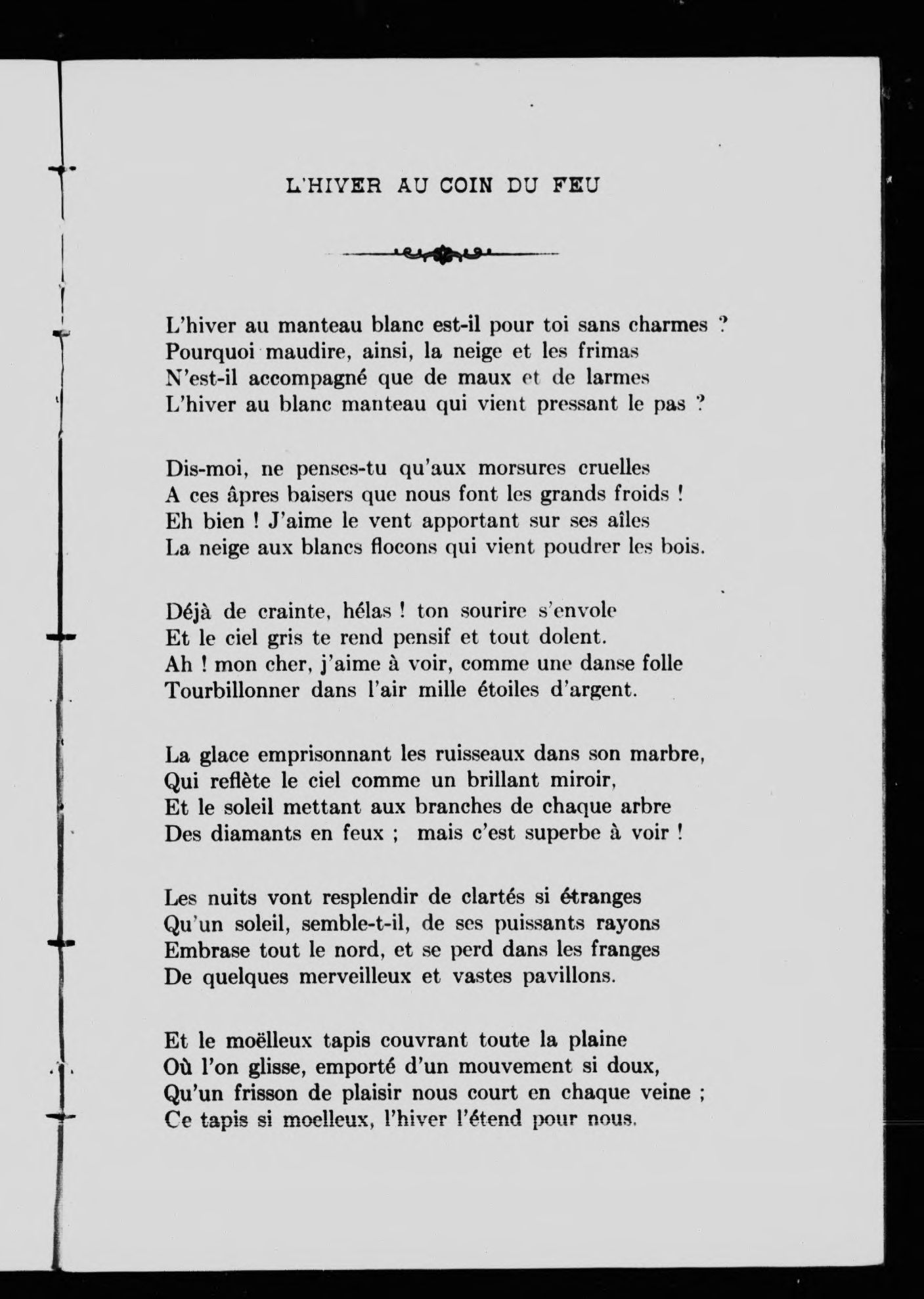 L'HIVER AU COIN DU FEU

L'hiver au manteau blanc est-il pour toi sans charmes ?
Pourquoi maudire, ainsi, la neige et les frimas
N'est-il accompagné que de maux et de larmes
L'hiver au blanc manteau qui vient pressant le pas ?

Dis-moi, ne penses-tu qu'aux morsures cruelles
A ces âpres baisers que nous font les grands froids !
Eh bien ! J'aime le vent apportant sur ses aîles
La neige aux blancs flocons qui vient poudrer les bois.

Déjà de crainte, hélas ! ton sourire s'envole
Et le ciel gris te rend pensif et tout dolent.
Ah ! mon cher, j'aime à voir, comme une danse folle
Tourbillonner dans l'air mille étoiles d'argent.

La glace emprisonnant les ruisseaux dans son marbre,
Qui reflète le ciel comme un brillant miroir,
Et le soleil mettant aux branches de chaque arbre
Des diamants en feux ; mais c'est superbe à voir !

Les nuits vont resplendir de clartés si étranges
Qu'un soleil, semble-t-il, de ses puissants rayons
Embrase tout le nord, et se perd dans les franges
De quelques merveilleux et vastes pavillons.

Et le moëlleux tapis couvrant toute la plaine
Où l'on glisse, emporté d'un mouvement si doux,
Qu'un frisson de plaisir nous court en chaque veine ;
Ce tapis si moelleux, l'hiver l'étend pour nous.